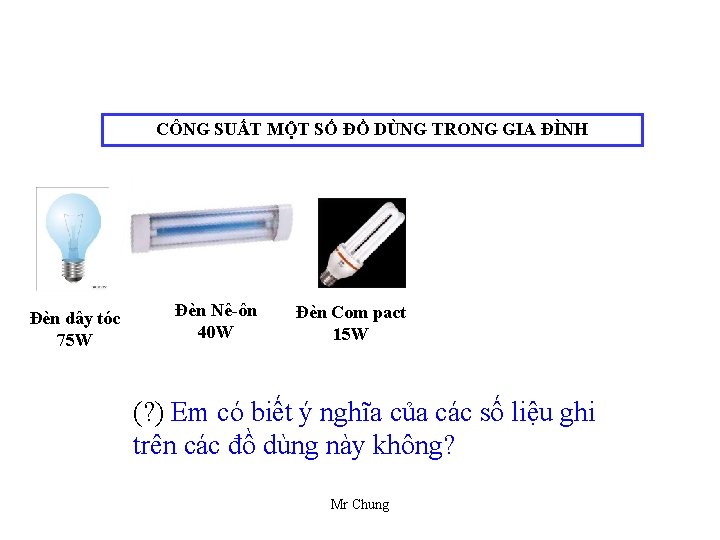 CÔNG SUẤT MỘT SỐ ĐỒ DÙNG TRONG GIA ĐÌNH

Đèn dây tóc
75W

Đèn Nê-ôn
40W

Đèn Com pact
15W

(?) Em có biết ý nghĩa của các số liệu ghi trên các đồ dùng này không?

Mr Chung